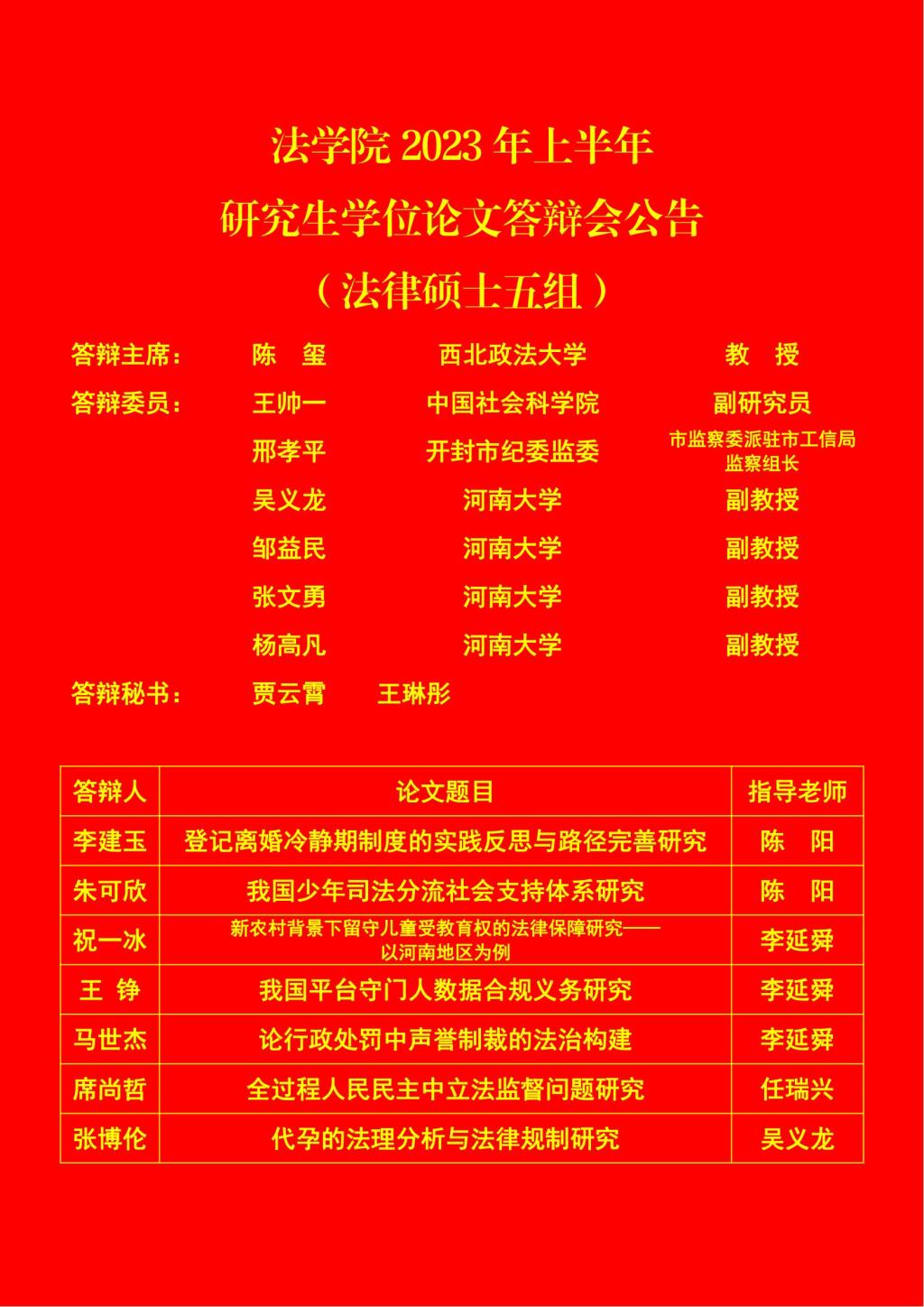 法学院 2023 年上半年
研究生学位论文答辩会公告
（法律硕士五组）

答辩主席： 陈 玺 西北政法大学 教 授
答辩委员： 王帅一 中国社会科学院 副研究员
邢孝平 开封市纪委监委 市监察委派驻市工信局监察组长
吴义龙 河南大学 副教授
邹益民 河南大学 副教授
张文勇 河南大学 副教授
杨高凡 河南大学 副教授
答辩秘书： 贾云霄 王琳彤

| 答辩人 | 论文题目 | 指导老师 |
|---|---|---|
| 李建玉 | 登记离婚冷静期制度的实践反思与路径完善研究 | 陈 阳 |
| 朱可欣 | 我国少年司法分流社会支持体系研究 | 陈 阳 |
| 祝一冰 | 新农村背景下留守儿童受教育权的法律保障研究——以河南地区为例 | 李延舜 |
| 王 铮 | 我国平台守门人数据合规义务研究 | 李延舜 |
| 马世杰 | 论行政处罚中声誉制裁的法治构建 | 李延舜 |
| 席尚哲 | 全过程人民民主中立法监督问题研究 | 任瑞兴 |
| 张博伦 | 代孕的法理分析与法律规制研究 | 吴义龙 |